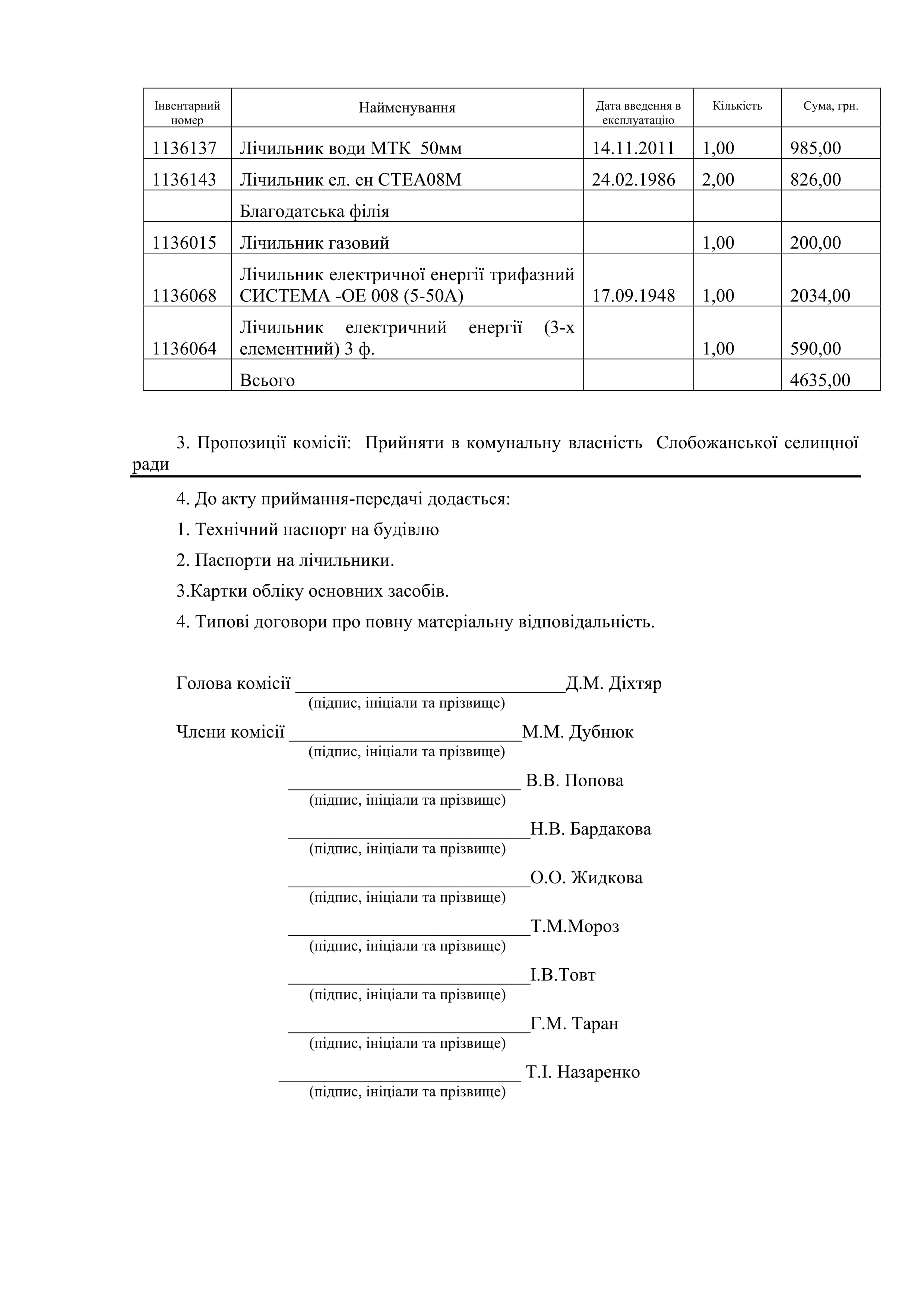 | Інвентарний номер | Найменування | Дата введення в експлуатацію | Кількість | Сума, грн. |
|---|---|---|---|---|
| 1136137 | Лічильник води МТК 50мм | 14.11.2011 | 1,00 | 985,00 |
| 1136143 | Лічильник ел. ен СТЕА08М | 24.02.1986 | 2,00 | 826,00 |
| | Благодатська філія | | | |
| 1136015 | Лічильник газовий | | 1,00 | 200,00 |
| 1136068 | Лічильник електричної енергії трифазний СИСТЕМА -ОЕ 008 (5-50А) | 17.09.1948 | 1,00 | 2034,00 |
| 1136064 | Лічильник електричний енергії (3-х елементний) 3 ф. | | 1,00 | 590,00 |
| | Всього | | | 4635,00 |

3. Пропозиції комісії: Прийняти в комунальну власність Слобожанської селищної ради

4. До акту приймання-передачі додається:

1. Технічний паспорт на будівлю

2. Паспорти на лічильники.

3.Картки обліку основних засобів.

4. Типові договори про повну матеріальну відповідальність.

Голова комісії ______________________________Д.М. Діхтяр
(підпис, ініціали та прізвище)

Члени комісії __________________________М.М. Дубнюк
(підпис, ініціали та прізвище)

__________________________ В.В. Попова
(підпис, ініціали та прізвище)

___________________________Н.В. Бардакова
(підпис, ініціали та прізвище)

___________________________О.О. Жидкова
(підпис, ініціали та прізвище)

___________________________Т.М.Мороз
(підпис, ініціали та прізвище)

___________________________І.В.Товт
(підпис, ініціали та прізвище)

___________________________Г.М. Таран
(підпис, ініціали та прізвище)

___________________________ Т.І. Назаренко
(підпис, ініціали та прізвище)